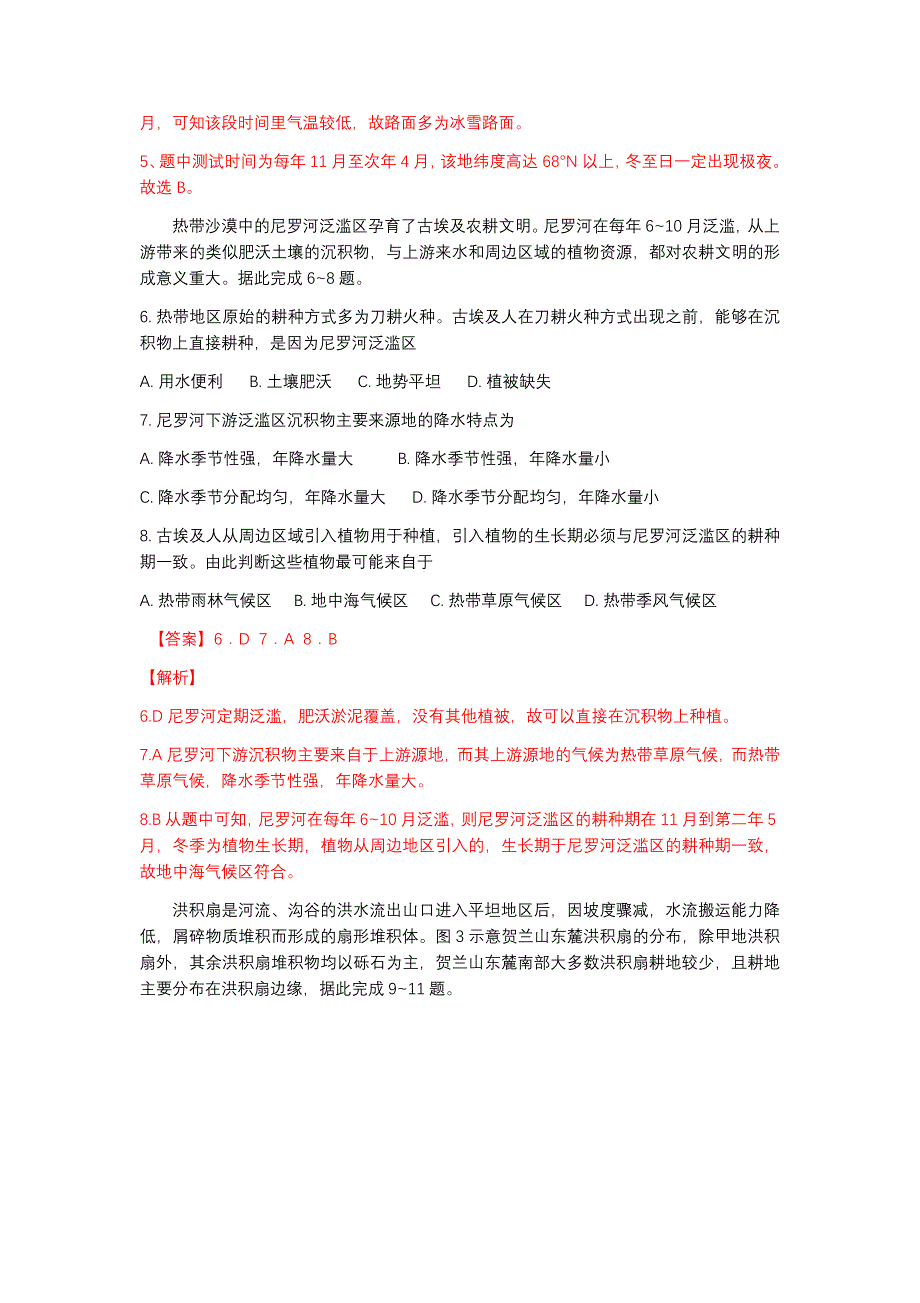 月，可知该段时间里气温较低，故路面多为冰雪路面。

5、题中测试时间为每年 11 月至次年 4 月，该地纬度高达 68°N 以上，冬至日一定出现极夜。故选 B。

热带沙漠中的尼罗河泛滥区孕育了古埃及农耕文明。尼罗河在每年 6~10 月泛滥，从上游带来的类似肥沃土壤的沉积物，与上游来水和周边区域的植物资源，都对农耕文明的形成意义重大。据此完成 6~8 题。

6. 热带地区原始的耕种方式多为刀耕火种。古埃及人在刀耕火种方式出现之前，能够在沉积物上直接耕种，是因为尼罗河泛滥区

A. 用水便利　B. 土壤肥沃　C. 地势平坦　D. 植被缺失

7. 尼罗河下游泛滥区沉积物主要来源地的降水特点为

A. 降水季节性强，年降水量大　B. 降水季节性强，年降水量小

C. 降水季节分配均匀，年降水量大　D. 降水季节分配均匀，年降水量小

8. 古埃及人从周边区域引入植物用于种植，引入植物的生长期必须与尼罗河泛滥区的耕种期一致。由此判断这些植物最可能来自于

A. 热带雨林气候区　B. 地中海气候区　C. 热带草原气候区　D. 热带季风气候区

【答案】6．D 7．A 8．B

【解析】

6.D 尼罗河定期泛滥，肥沃淤泥覆盖，没有其他植被，故可以直接在沉积物上种植。

7.A 尼罗河下游沉积物主要来自于上游源地，而其上游源地的气候为热带草原气候，而热带草原气候，降水季节性强，年降水量大。

8.B 从题中可知，尼罗河在每年 6~10 月泛滥，则尼罗河泛滥区的耕种期在 11 月到第二年 5 月，冬季为植物生长期，植物从周边地区引入的，生长期于尼罗河泛滥区的耕种期一致，故地中海气候区符合。

洪积扇是河流、沟谷的洪水流出山口进入平坦地区后，因坡度骤减，水流搬运能力降低，屑碎物质堆积而形成的扇形堆积体。图 3 示意贺兰山东麓洪积扇的分布，除甲地洪积扇外，其余洪积扇堆积物均以砾石为主，贺兰山东麓南部大多数洪积扇耕地较少，且耕地主要分布在洪积扇边缘，据此完成 9~11 题。